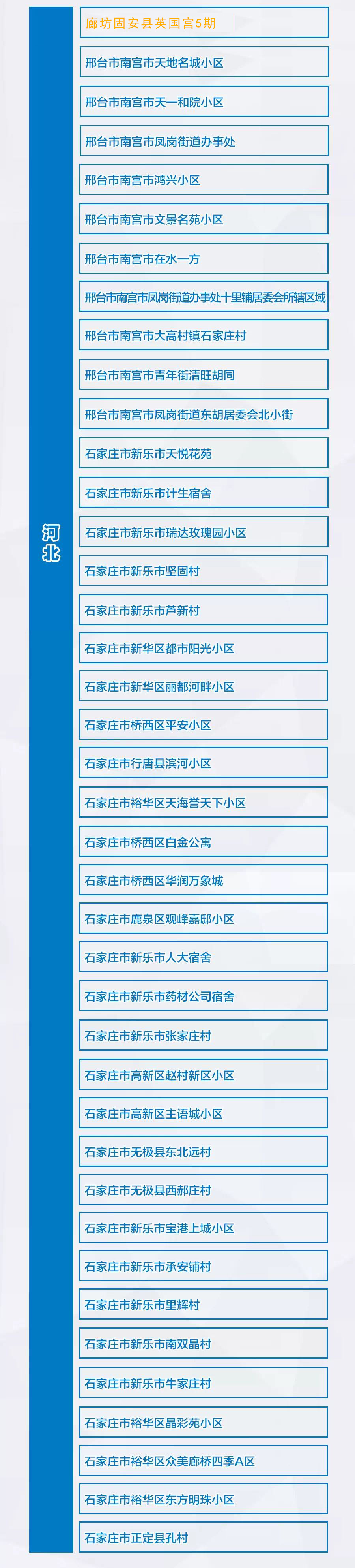 河北

廊坊固安县英国宫5期

邢台市南宫市天地名城小区

邢台市南宫市天一和院小区

邢台市南宫市凤岗街道办事处

邢台市南宫市鸿兴小区

邢台市南宫市文景名苑小区

邢台市南宫市在水一方

邢台市南宫市凤岗街道办事处十里铺居委会所辖区域

邢台市南宫市大高村镇石家庄村

邢台市南宫市青年街清旺胡同

邢台市南宫市凤岗街道东胡居委会北小街

石家庄市新乐市天悦花苑

石家庄市新乐市计生宿舍

石家庄市新乐市瑞达玫瑰园小区

石家庄市新乐市坚固村

石家庄市新乐市芦新村

石家庄市新华区都市阳光小区

石家庄市新华区丽都河畔小区

石家庄市桥西区平安小区

石家庄市行唐县滨河小区

石家庄市裕华区天海誉天下小区

石家庄市桥西区白金公寓

石家庄市桥西区华润万象城

石家庄市鹿泉区观峰嘉邸小区

石家庄市新乐市人大宿舍

石家庄市新乐市药材公司宿舍

石家庄市新乐市张家庄村

石家庄市高新区赵村新区小区

石家庄市高新区主语城小区

石家庄市无极县东北远村

石家庄市无极县西郝庄村

石家庄市新乐市宝港上城小区

石家庄市新乐市承安铺村

石家庄市新乐市里辉村

石家庄市新乐市南双晶村

石家庄市新乐市牛家庄村

石家庄市裕华区晶彩苑小区

石家庄市裕华区众美廊桥四季A区

石家庄市裕华区东方明珠小区

石家庄市正定县孔村